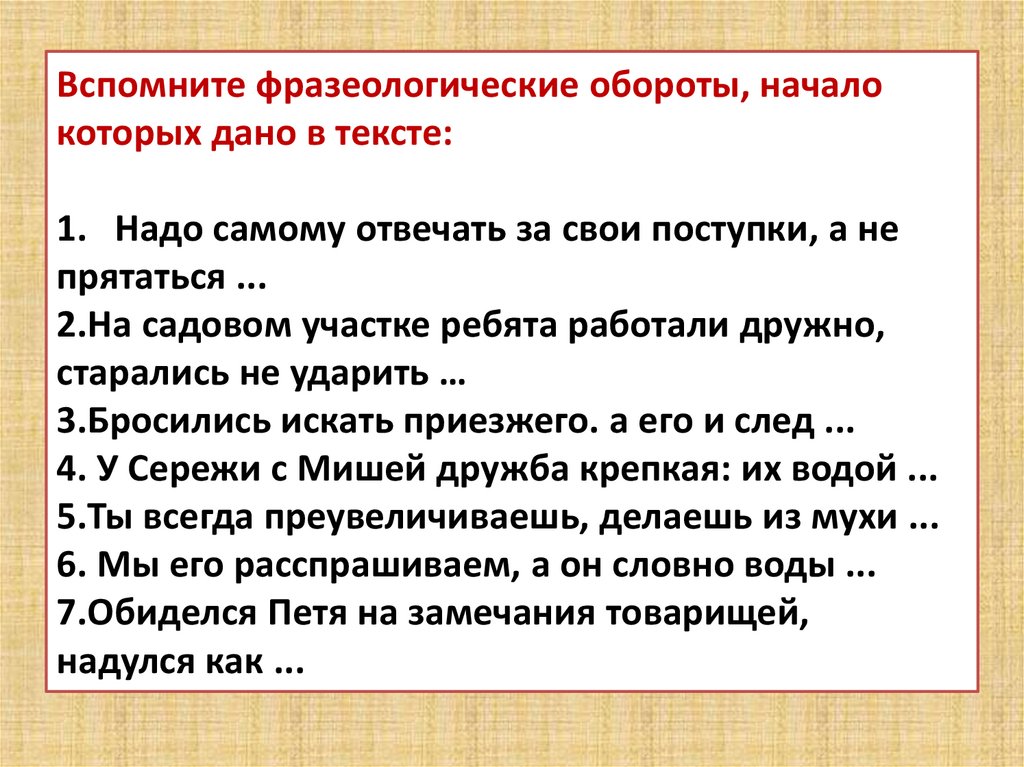 Вспомните фразеологические обороты, начало которых дано в тексте:

1. Надо самому отвечать за свои поступки, а не прятаться ...
2.На садовом участке ребята работали дружно, старались не ударить …
3.Бросились искать приезжего. а его и след ...
4. У Сережи с Мишей дружба крепкая: их водой ...
5.Ты всегда преувеличиваешь, делаешь из мухи ...
6. Мы его расспрашиваем, а он словно воды ...
7.Обиделся Петя на замечания товарищей, надулся как ...